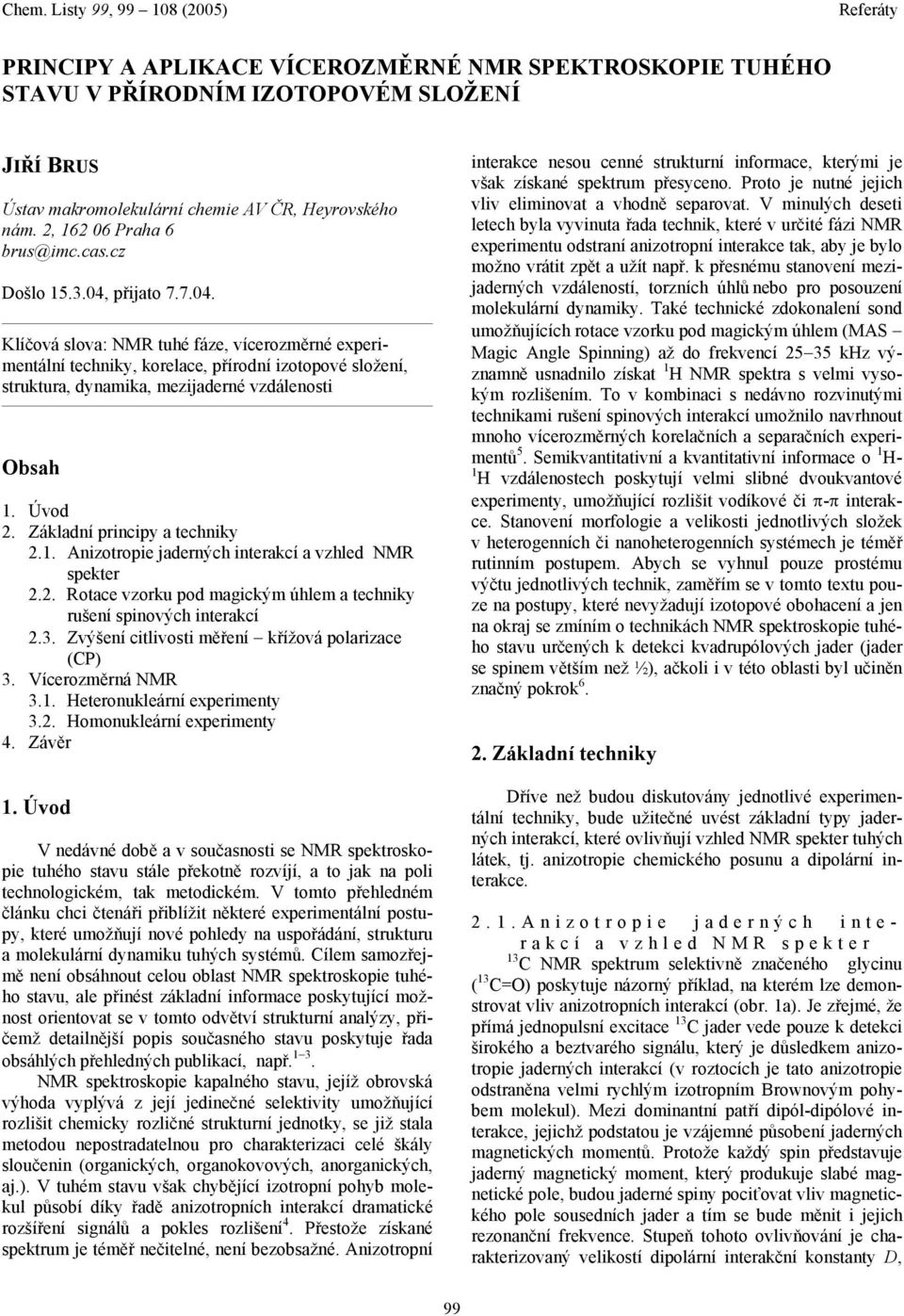 Chem. Listy 99, 99 – 108 (2005)

Referáty

PRINCIPY A APLIKACE VÍCEROZMĚRNÉ NMR SPEKTROSKOPIE TUHÉHO STAVU V PŘÍRODNÍM IZOTOPOVÉM SLOŽENÍ

JIŘÍ BRUS

Ústav makromolekulární chemie AV ČR, Heyrovského nám. 2, 162 06 Praha 6
brus@imc.cas.cz

Došlo 15.3.04, přijato 7.7.04.

Klíčová slova: NMR tuhé fáze, vícerozměrné experimentální techniky, korelace, přírodní izotopové složení, struktura, dynamika, mezijaderné vzdálenosti

Obsah

1. Úvod
2. Základní principy a techniky
2.1. Anizotropie jaderných interakcí a vzhled NMR spekter
2.2. Rotace vzorku pod magickým úhlem a techniky rušení spinových interakcí
2.3. Zvýšení citlivosti měření – křížová polarizace (CP)
3. Vícerozměrná NMR
3.1. Heteronukleární experimenty
3.2. Homonukleární experimenty
4. Závěr

1. Úvod

V nedávné době a v současnosti se NMR spektroskopie tuhého stavu stále překotně rozvíjí, a to jak na poli technologickém, tak metodickém. V tomto přehledném článku chci čtenáři přiblížit některé experimentální postupy, které umožňují nové pohledy na uspořádání, strukturu a molekulární dynamiku tuhých systémů. Cílem samozřejmě není obsáhnout celou oblast NMR spektroskopie tuhého stavu, ale přinést základní informace poskytující možnost orientovat se v tomto odvětví strukturní analýzy, přičemž detailnější popis současného stavu poskytuje řada obsáhlých přehledných publikací, např.$^{1-3}$.

NMR spektroskopie kapalného stavu, jejíž obrovská výhoda vyplývá z její jedinečné selektivity umožňující rozlišit chemicky rozličné strukturní jednotky, se již stala metodou nepostradatelnou pro charakterizaci celé škály sloučenin (organických, organokovových, anorganických, aj.). V tuhém stavu však chybějící izotropní pohyb molekul působí díky řadě anizotropních interakcí dramatické rozšíření signálů a pokles rozlišení$^4$. Přestože získané spektrum je téměř nečitelné, není bezobsažné. Anizotropní interakce nesou cenné strukturní informace, kterými je však získané spektrum přesyceno. Proto je nutné jejich vliv eliminovat a vhodně separovat. V minulých deseti letech byla vyvinuta řada technik, které v určité fázi NMR experimentu odstraní anizotropní interakce tak, aby je bylo možno vrátit zpět a užít např. k přesnému stanovení mezijaderných vzdáleností, torzních úhlů nebo pro posouzení molekulární dynamiky. Také technické zdokonalení sond umožňujících rotace vzorku pod magickým úhlem (MAS – Magic Angle Spinning) až do frekvencí 25–35 kHz významně usnadnilo získat $^1$H NMR spektra s velmi vysokým rozlišením. To v kombinaci s nedávno rozvinutými technikami rušení spinových interakcí umožnilo navrhnout mnoho vícerozměrných korelačních a separačních experimentů$^5$. Semikvantitativní a kvantitativní informace o $^1$H-$^1$H vzdálenostech poskytují velmi slibné dvoukvantové experimenty, umožňující rozlišit vodíkové či π-π interakce. Stanovení morfologie a velikosti jednotlivých složek v heterogenních či nanoheterogenních systémech je téměř rutinním postupem. Abych se vyhnul pouze prostému výčtu jednotlivých technik, zaměřím se v tomto textu pouze na postupy, které nevyžadují izotopové obohacení a jen na okraj se zmíním o technikách NMR spektroskopie tuhého stavu určených k detekci kvadrupólových jader (jader se spinem větším než ½), ačkoli i v této oblasti byl učiněn značný pokrok$^6$.

2. Základní techniky

Dříve než budou diskutovány jednotlivé experimentální techniky, bude užitečné uvést základní typy jaderných interakcí, které ovlivňují vzhled NMR spekter tuhých látek, tj. anizotropie chemického posunu a dipolární interakce.

2.1. Anizotropie jaderných interakcí a vzhled NMR spekter

$^{13}$C NMR spektrum selektivně značeného glycinu ($^{13}$C=O) poskytuje názorný příklad, na kterém lze demonstrovat vliv anizotropních interakcí (obr. 1a). Je zřejmé, že přímá jednopulsní excitace $^{13}$C jader vede pouze k detekci širokého a beztvarého signálu, který je důsledkem anizotropie jaderných interakcí (v roztocích je tato anizotropie odstraněna velmi rychlým izotropním Brownovým pohybem molekul). Mezi dominantní patří dipól-dipólové interakce, jejichž podstatou je vzájemné působení jaderných magnetických momentů. Protože každý spin představuje jaderný magnetický moment, který produkuje slabé magnetické pole, budou jaderné spiny pociťovat vliv magnetického pole sousedních jader a tím se bude měnit i jejich rezonanční frekvence. Stupeň tohoto ovlivňování je charakterizovaný velikostí dipolární interakční konstanty $D$,

99